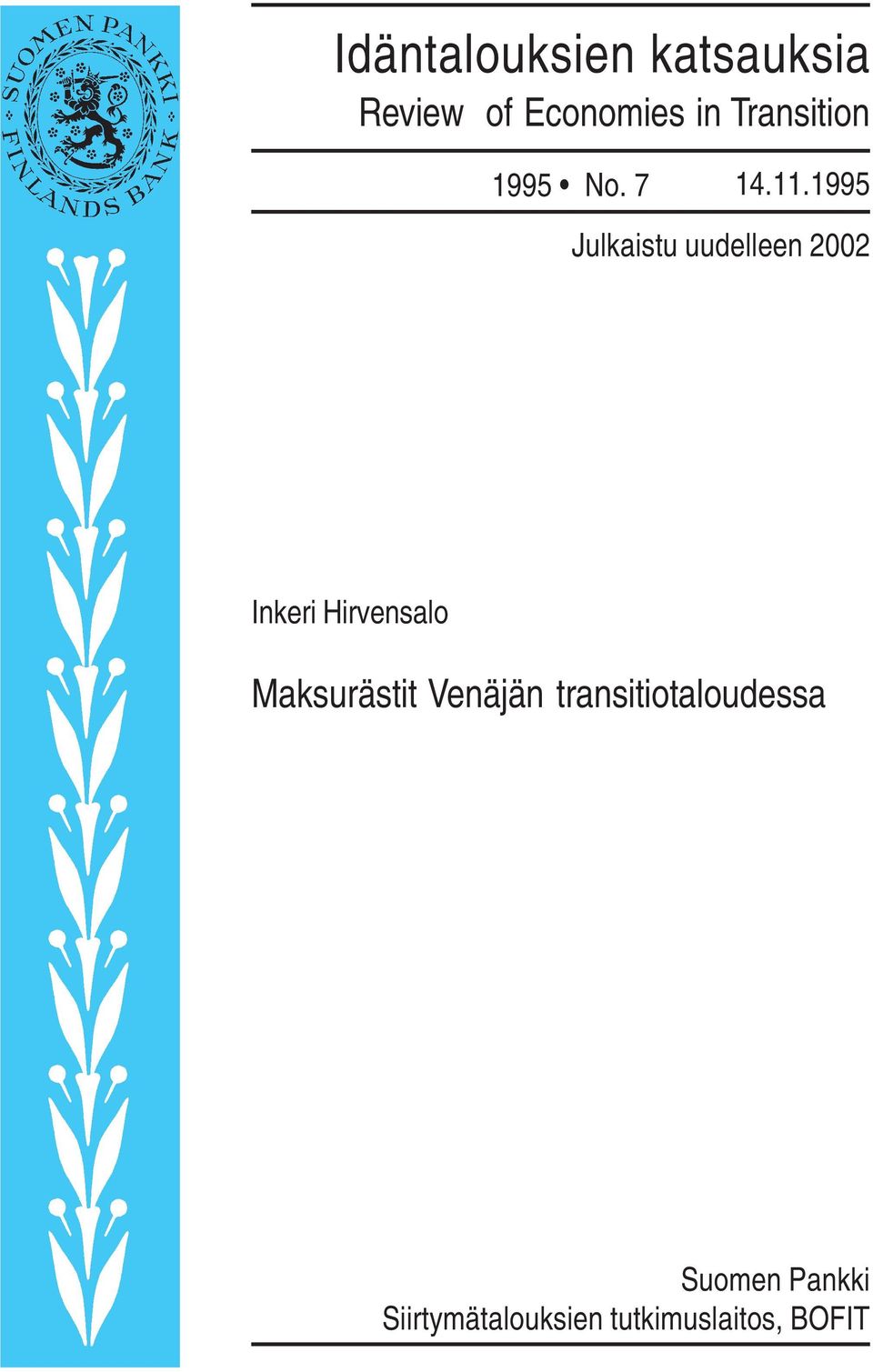 SUOMEN PANKKI
FINLANDS BANK

Idäntalouksien katsauksia
Review of Economies in Transition

1995 • No. 7 14.11.1995

Julkaistu uudelleen 2002

Inkeri Hirvensalo

Maksurästit Venäjän transitiotaloudessa

Suomen Pankki
Siirtymätalouksien tutkimuslaitos, BOFIT